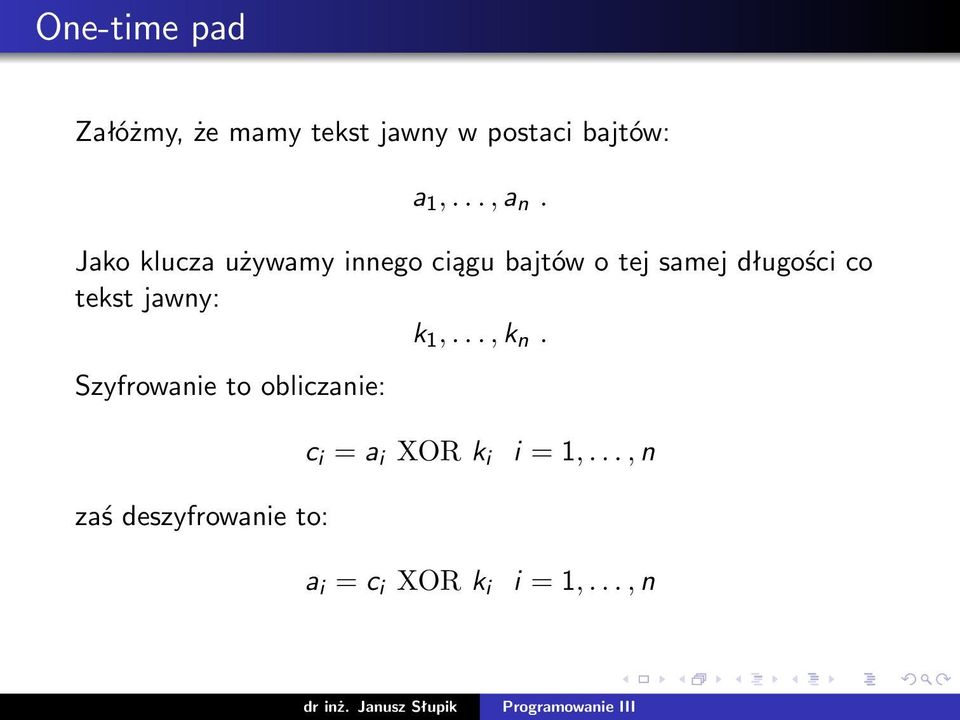 One-time pad

Załóżmy, że mamy tekst jawny w postaci bajtów:

$a_1, \ldots, a_n$ .

Jako klucza używamy innego ciągu bajtów o tej samej długości co tekst jawny:

$k_1, \ldots, k_n$ .

Szyfrowanie to obliczanie:

$c_i = a_i \text{ XOR } k_i \quad i = 1, \ldots, n$

zaś deszyfrowanie to:

$a_i = c_i \text{ XOR } k_i \quad i = 1, \ldots, n$

dr inż. Janusz Słupik Programowanie III